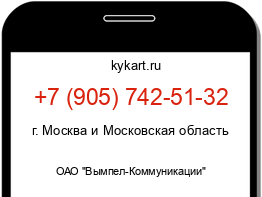 kykart.ru

+7 (905) 742-51-32

г. Москва и Московская область

ОАО "Вымпел-Коммуникации"